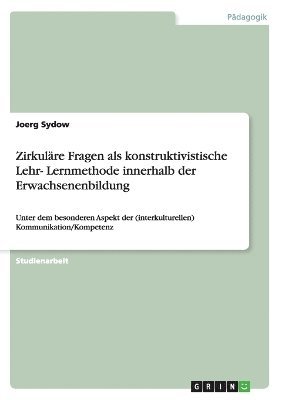 Pädagogik

Joerg Sydow

Zirkuläre Fragen als konstruktivistische Lehr- Lernmethode innerhalb der Erwachsenenbildung

Unter dem besonderen Aspekt der (interkulturellen) Kommunikation/Kompetenz

Studienarbeit

GRIN